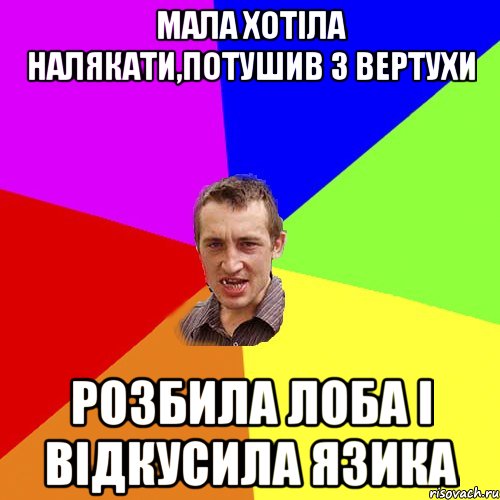 МАЛА ХОТІЛА НАЛЯКАТИ,ПОТУШИВ З ВЕРТУХИ

РОЗБИЛА ЛОБА І ВІДКУСИЛА ЯЗИКА

risovach.ru